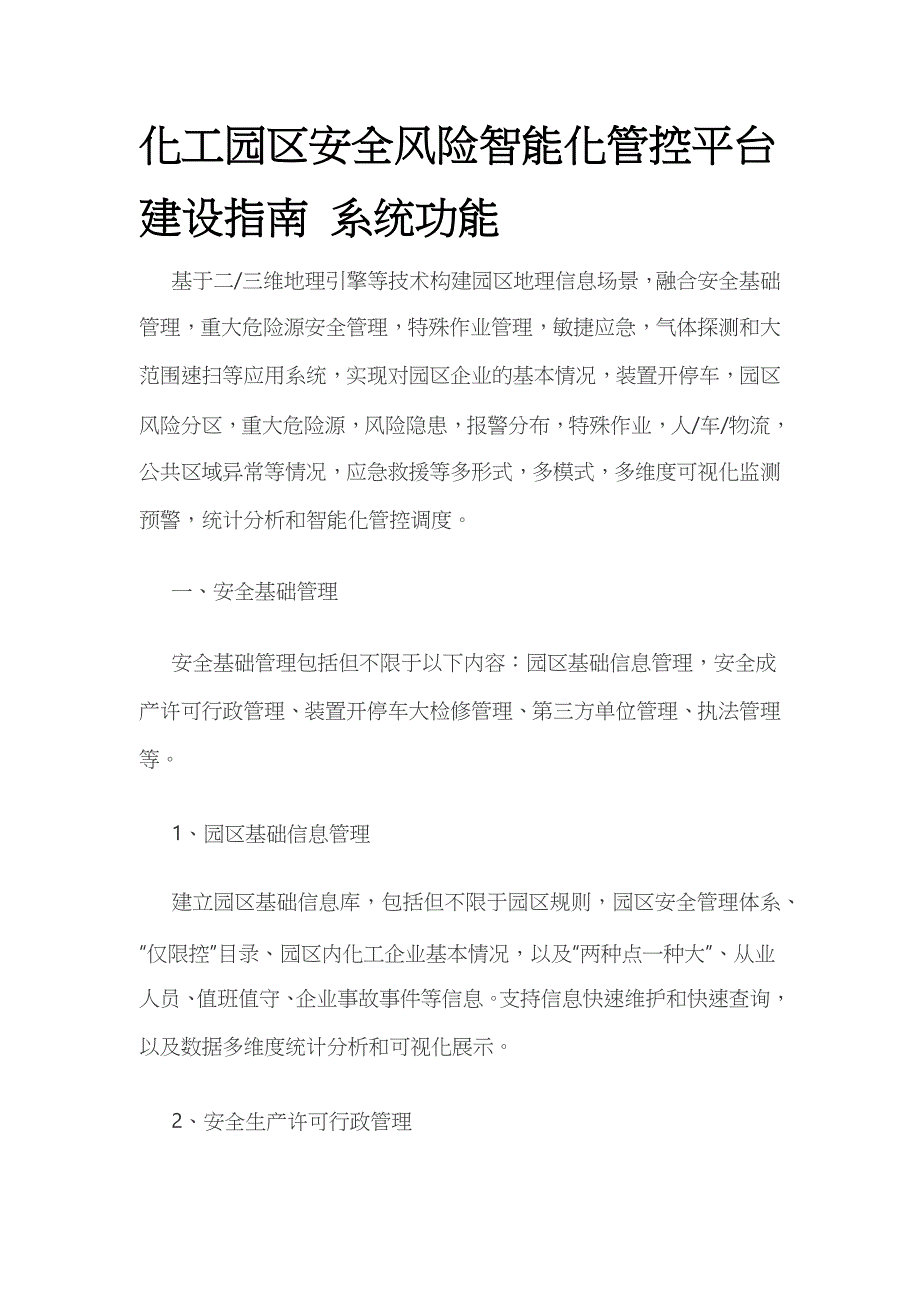 化工园区安全风险智能化管控平台建设指南 系统功能

基于二/三维地理引擎等技术构建园区地理信息场景，融合安全基础管理，重大危险源安全管理，特殊作业管理，敏捷应急，气体探测和大范围速扫等应用系统，实现对园区企业的基本情况，装置开停车，园区风险分区，重大危险源，风险隐患，报警分布，特殊作业，人/车/物流，公共区域异常等情况，应急救援等多形式，多模式，多维度可视化监测预警，统计分析和智能化管控调度。

一、安全基础管理

安全基础管理包括但不限于以下内容：园区基础信息管理，安全成产许可行政管理、装置开停车大检修管理、第三方单位管理、执法管理等。

1、园区基础信息管理

建立园区基础信息库，包括但不限于园区规则，园区安全管理体系、“仅限控”目录、园区内化工企业基本情况，以及“两种点一种大”、从业人员、值班值守、企业事故事件等信息。支持信息快速维护和快速查询，以及数据多维度统计分析和可视化展示。

2、安全生产许可行政管理